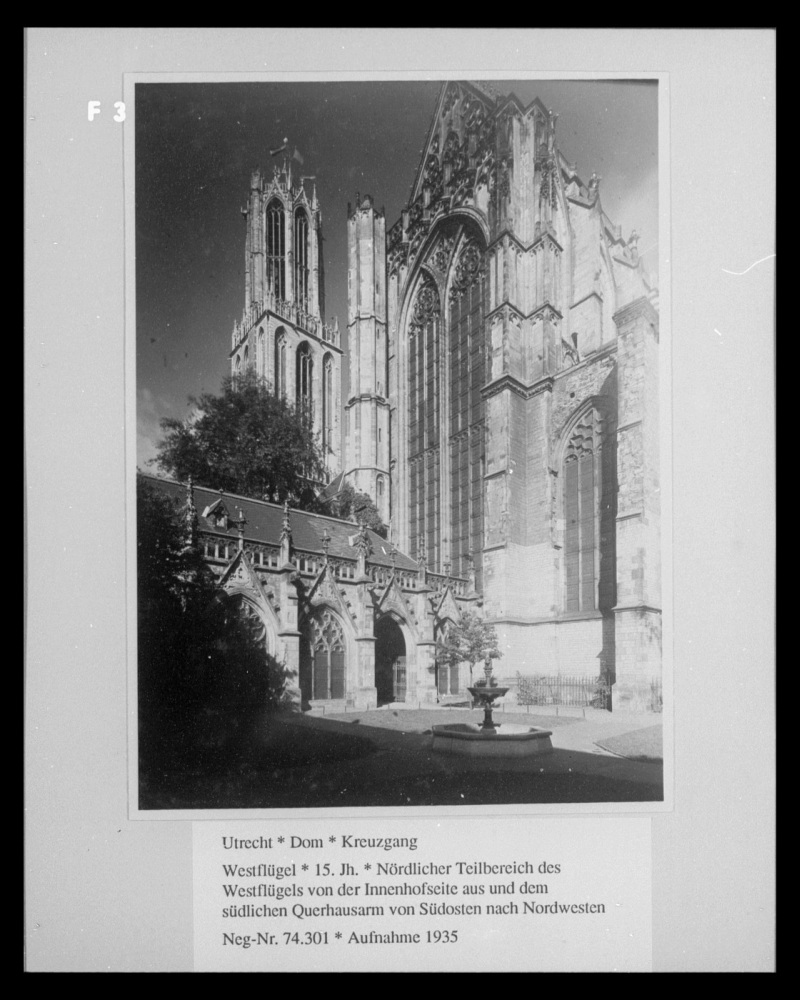 F 3

Utrecht * Dom * Kreuzgang

Westflügel * 15. Jh. * Nördlicher Teilbereich des Westflügels von der Innenhofseite aus und dem südlichen Querhausarm von Südosten nach Nordwesten

Neg-Nr. 74.301 * Aufnahme 1935